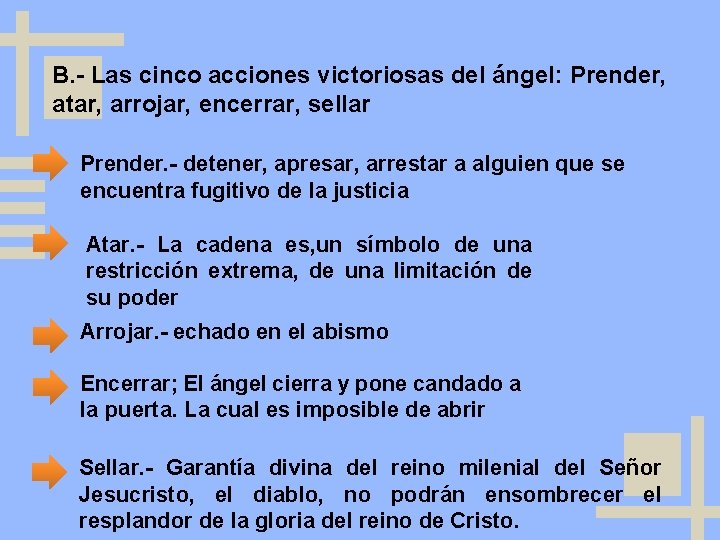 B.- Las cinco acciones victoriosas del ángel: Prender, atar, arrojar, encerrar, sellar

Prender.- detener, apresar, arrestar a alguien que se encuentra fugitivo de la justicia

Atar.- La cadena es,un símbolo de una restricción extrema, de una limitación de su poder

Arrojar.- echado en el abismo

Encerrar; El ángel cierra y pone candado a la puerta. La cual es imposible de abrir

Sellar.- Garantía divina del reino milenial del Señor Jesucristo, el diablo, no podrán ensombrecer el resplandor de la gloria del reino de Cristo.